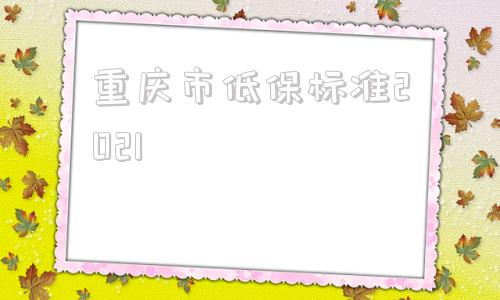 重庆市低保标准2021